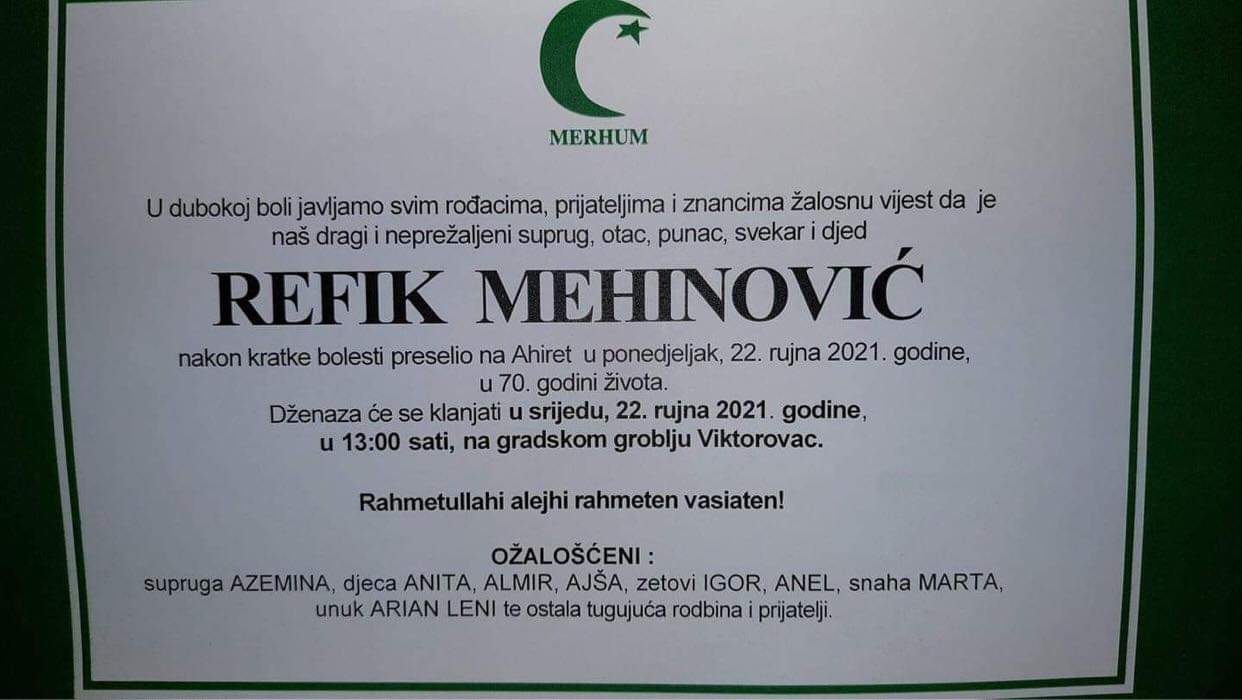 MERHUM

U dubokoj boli javljamo svim rođacima, prijateljima i znancima žalosnu vijest da je naš dragi i neprežaljeni suprug, otac, punac, svekar i djed

REFIK MEHINOVIĆ

nakon kratke bolesti preselio na Ahiret u ponedjeljak, 22. rujna 2021. godine, u 70. godini života.
Dženaza će se klanjati u srijedu, 22. rujna 2021. godine, u 13:00 sati, na gradskom groblju Viktorovac.

Rahmetullahi alejhi rahmeten vasiaten!

OŽALOŠĆENI :
supruga AZEMINA, djeca ANITA, ALMIR, AJŠA, zetovi IGOR, ANEL, snaha MARTA, unuk ARIAN LENI te ostala tugujuća rodbina i prijatelji.